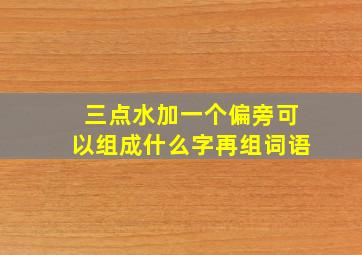 三点水加一个偏旁可以组成什么字再组词语